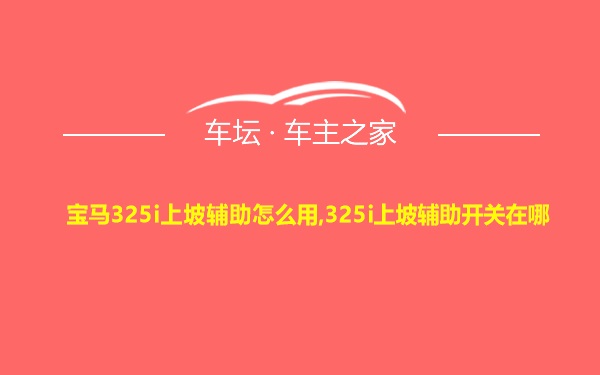 车坛 · 车主之家

宝马325i上坡辅助怎么用,325i上坡辅助开关在哪